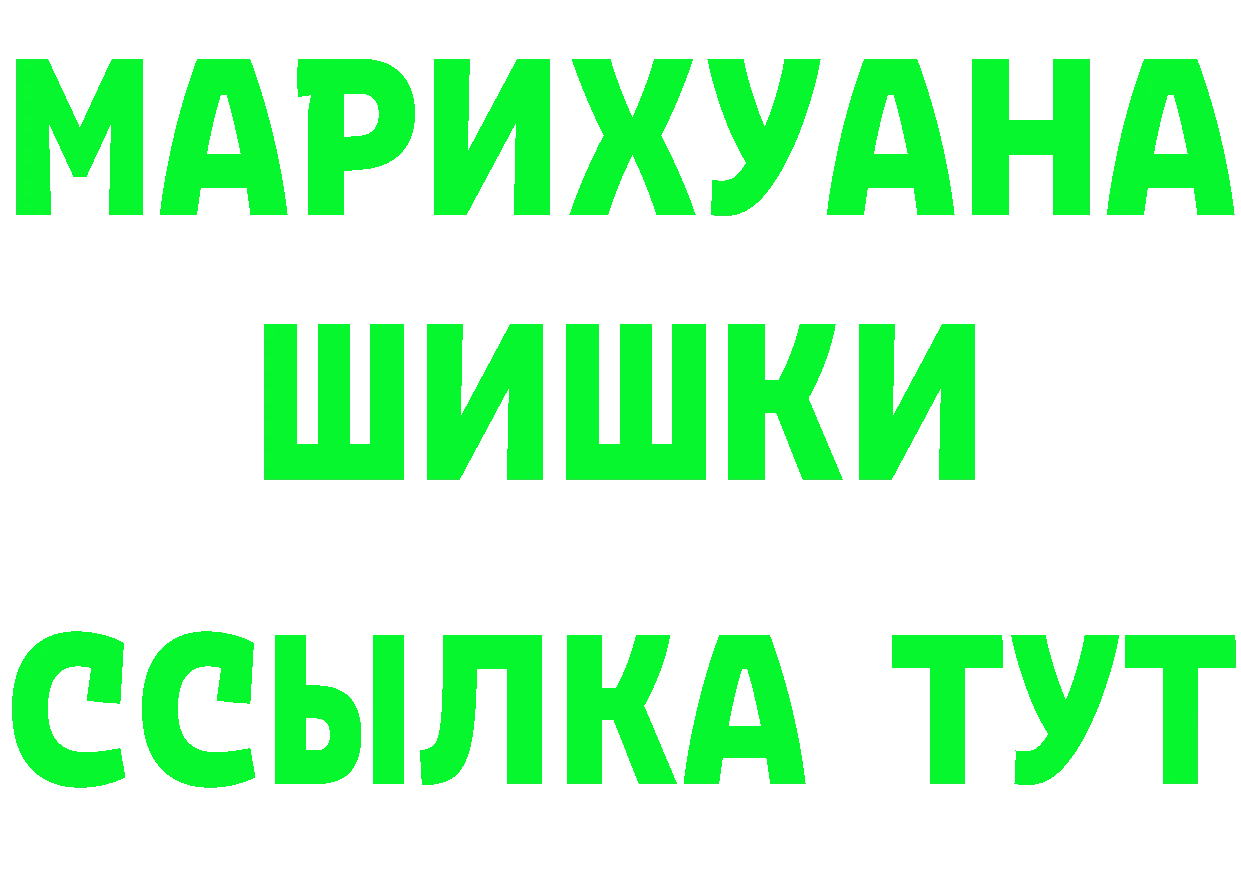 МАРИХУАНА
ШИШКИ
ССЫЛКА ТУТ